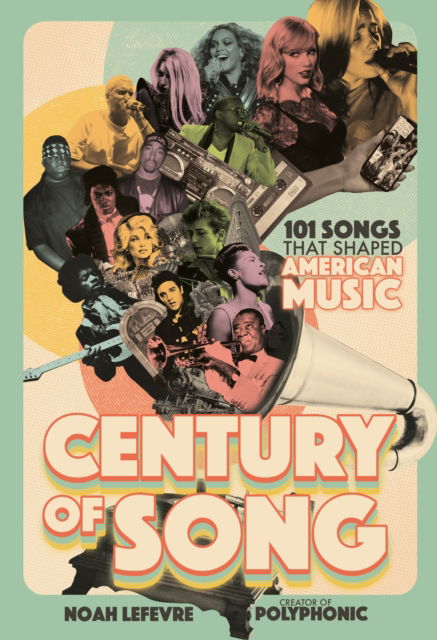 101 SONGS THAT SHAPED AMERICAN MUSIC

CENTURY OF SONG

NOAH LEFEVRE

CREATOR OF POLYPHONIC